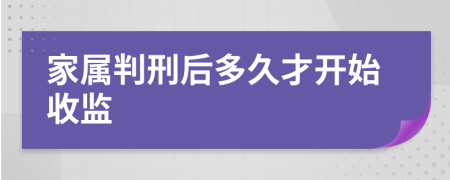 家属判刑后多久才开始收监